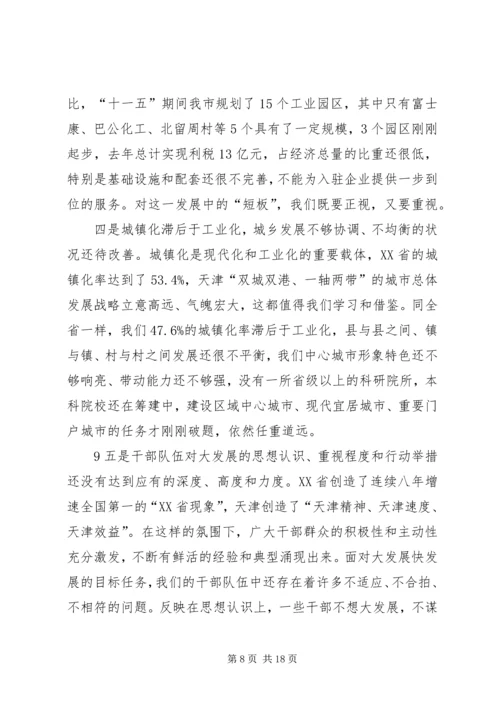 比，“十一五”期间我市规划了15个工业园区，其中只有富士康、巴公化工、北留周村等5个具有了一定规模，3个园区刚刚起步，去年总计实现利税13亿元，占经济总量的比重还很低，特别是基础设施和配套还很不完善，不能为入驻企业提供一步到位的服务。对这一发展中的“短板”，我们既要正视，又要重视。

四是城镇化滞后于工业化，城乡发展不够协调、不均衡的状况还待改善。城镇化是现代化和工业化的重要载体，XX省的城镇化率达到了53.4%，天津“双城双港、一轴两带”的城市总体发展战略立意高远、气魄宏大，这都值得我们学习和借鉴。同全省一样，我们47.6%的城镇化率滞后于工业化，县与县之间、镇与镇、村与村之间发展还很不平衡，我们中心城市形象特色还不够响亮、带动能力还不够强，没有一所省级以上的科研院所，本科院校还在筹建中，建设区域中心城市、现代宜居城市、重要门户城市的任务才刚刚破题，依然任重道远。

9五是干部队伍对大发展的思想认识、重视程度和行动举措还没有达到应有的深度、高度和力度。XX省创造了连续八年增速全国第一的“XX省现象”，天津创造了“天津精神、天津速度、天津效益”。在这样的氛围下，广大干部群众的积极性和主动性充分激发，不断有鲜活的经验和典型涌现出来。面对大发展快发展的目标任务，我们的干部队伍中还存在着许多不适应、不合拍、不相符的问题。反映在思想认识上，一些干部不想大发展，不谋

第8页 共18页